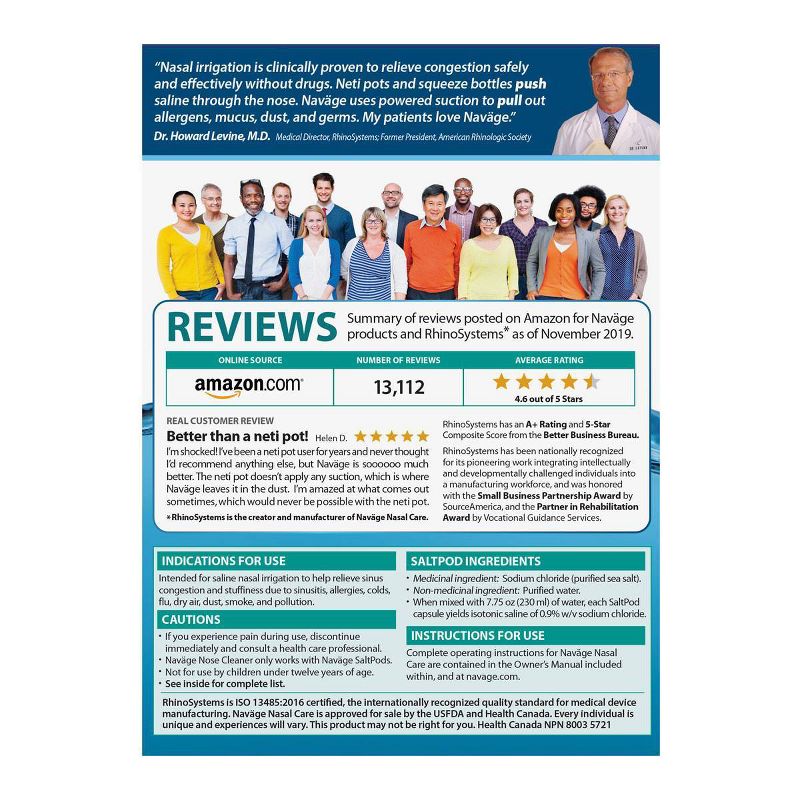 "Nasal irrigation is clinically proven to relieve congestion safely and effectively without drugs. Neti pots and squeeze bottles push saline through the nose. Naväge uses powered suction to pull out allergens, mucus, dust, and germs. My patients love Naväge."

Dr. Howard Levine, M.D. Medical Director, RhinoSystems; Former President, American Rhinologic Society

REVIEWS

Summary of reviews posted on Amazon for Naväge products and RhinoSystems* as of November 2019.

| ONLINE SOURCE | NUMBER OF REVIEWS | AVERAGE RATING |
|---|---|---|
| amazon.com | 13,112 | 4.6 out of 5 Stars |

REAL CUSTOMER REVIEW

Better than a neti pot! Helen D.

I'm shocked! I've been a neti pot user for years and never thought I'd recommend anything else, but Naväge is soooooo much better. The neti pot doesn't apply any suction, which is where Naväge leaves it in the dust. I'm amazed at what comes out sometimes, which would never be possible with the neti pot.

*RhinoSystems is the creator and manufacturer of Naväge Nasal Care.

RhinoSystems has an A+ Rating and 5-Star Composite Score from the Better Business Bureau.

RhinoSystems has been nationally recognized for its pioneering work integrating intellectually and developmentally challenged individuals into a manufacturing workforce, and was honored with the Small Business Partnership Award by SourceAmerica, and the Partner in Rehabilitation Award by Vocational Guidance Services.

INDICATIONS FOR USE

Intended for saline nasal irrigation to help relieve sinus congestion and stuffiness due to sinusitis, allergies, colds, flu, dry air, dust, smoke, and pollution.

CAUTIONS

• If you experience pain during use, discontinue immediately and consult a health care professional.
• Naväge Nose Cleaner only works with Naväge SaltPods.
• Not for use by children under twelve years of age.
• See inside for complete list.

SALTPOD INGREDIENTS

• Medicinal ingredient: Sodium chloride (purified sea salt).
• Non-medicinal ingredient: Purified water.
• When mixed with 7.75 oz (230 ml) of water, each SaltPod capsule yields isotonic saline of 0.9% w/v sodium chloride.

INSTRUCTIONS FOR USE

Complete operating instructions for Naväge Nasal Care are contained in the Owner's Manual included within, and at navage.com.

RhinoSystems is ISO 13485:2016 certified, the internationally recognized quality standard for medical device manufacturing. Naväge Nasal Care is approved for sale by the USFDA and Health Canada. Every individual is unique and experiences will vary. This product may not be right for you. Health Canada NPN 8003 5721